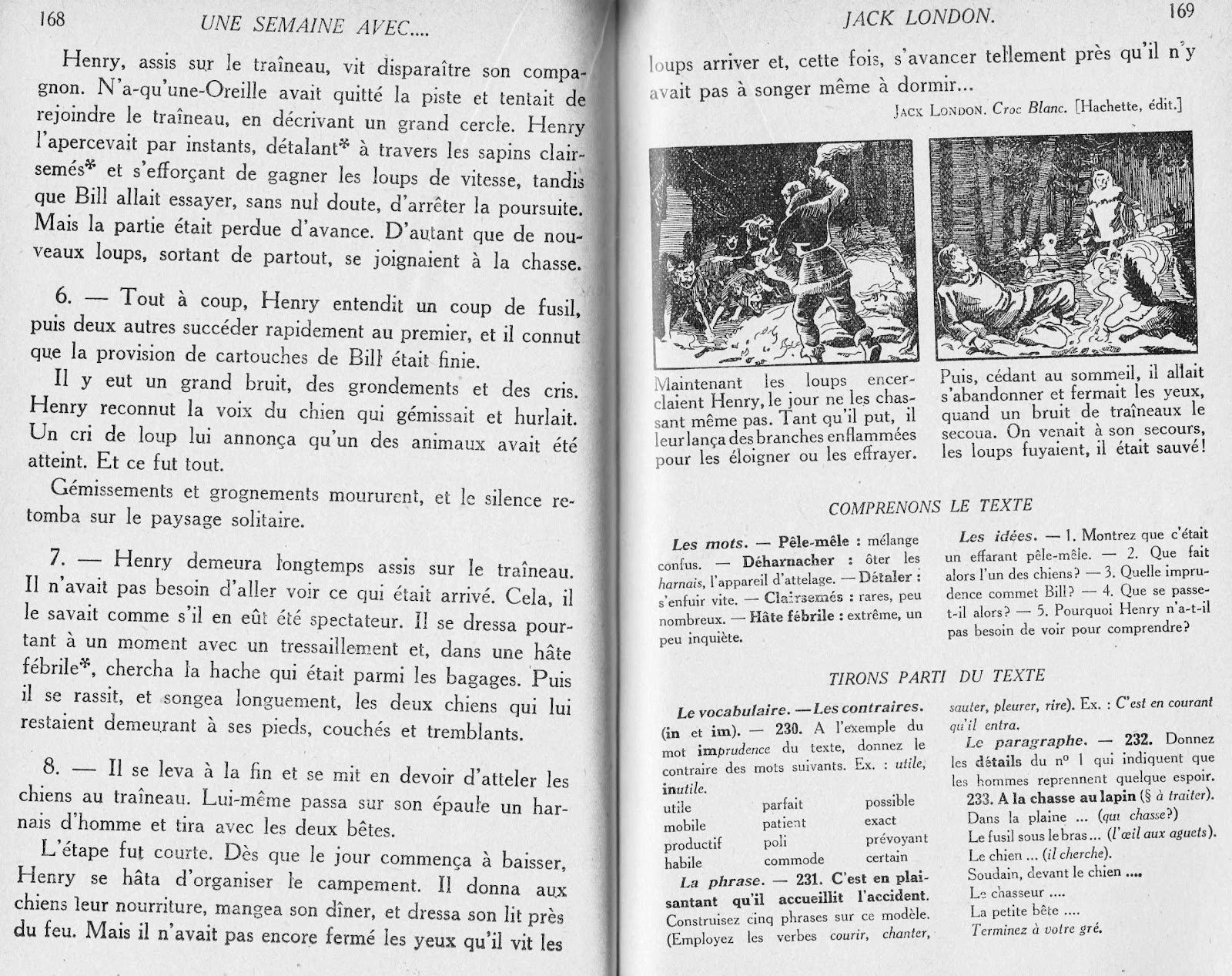 168 UNE SEMAINE AVEC....

Henry, assis sur le traîneau, vit disparaître son compagnon. N'a-qu'une-Oreille avait quitté la piste et tentait de rejoindre le traîneau, en décrivant un grand cercle. Henry l'apercevait par instants, détalant* à travers les sapins clairsemés* et s'efforçant de gagner les loups de vitesse, tandis que Bill allait essayer, sans nul doute, d'arrêter la poursuite. Mais la partie était perdue d'avance. D'autant que de nouveaux loups, sortant de partout, se joignaient à la chasse.

6. — Tout à coup, Henry entendit un coup de fusil, puis deux autres succéder rapidement au premier, et il connut que la provision de cartouches de Bill était finie.

Il y eut un grand bruit, des grondements et des cris. Henry reconnut la voix du chien qui gémissait et hurlait. Un cri de loup lui annonça qu'un des animaux avait été atteint. Et ce fut tout.

Gémissements et grognements moururent, et le silence retomba sur le paysage solitaire.

7. — Henry demeura longtemps assis sur le traîneau. Il n'avait pas besoin d'aller voir ce qui était arrivé. Cela, il le savait comme s'il en eût été spectateur. Il se dressa pourtant à un moment avec un tressaillement et, dans une hâte fébrile*, chercha la hache qui était parmi les bagages. Puis il se rassit, et songea longuement, les deux chiens qui lui restaient demeurant à ses pieds, couchés et tremblants.

8. — Il se leva à la fin et se mit en devoir d'atteler les chiens au traîneau. Lui-même passa sur son épaule un harnais d'homme et tira avec les deux bêtes.

L'étape fut courte. Dès que le jour commença à baisser, Henry se hâta d'organiser le campement. Il donna aux chiens leur nourriture, mangea son dîner, et dressa son lit près du feu. Mais il n'avait pas encore fermé les yeux qu'il vit les

JACK LONDON. 169

loups arriver et, cette fois, s'avancer tellement près qu'il n'y avait pas à songer même à dormir...

JACK LONDON. Croc Blanc. [Hachette, édit.]

Maintenant les loups encerclaient Henry, le jour ne les chassant même pas. Tant qu'il put, il leur lança des branches enflammées pour les éloigner ou les effrayer.

Puis, cédant au sommeil, il allait s'abandonner et fermait les yeux, quand un bruit de traîneaux le secoua. On venait à son secours, les loups fuyaient, il était sauvé!

COMPRENONS LE TEXTE

Les mots. — Pêle-mêle : mélange confus. — Déharnacher : ôter les harnais, l'appareil d'attelage. — Détaler : s'enfuir vite. — Clairsemés : rares, peu nombreux. — Hâte fébrile : extrême, un peu inquiète.

Les idées. — 1. Montrez que c'était un effarant pêle-mêle. — 2. Que fait alors l'un des chiens? — 3. Quelle imprudence commet Bill? — 4. Que se passe-t-il alors? — 5. Pourquoi Henry n'a-t-il pas besoin de voir pour comprendre?

TIRONS PARTI DU TEXTE

Le vocabulaire. — Les contraires. (in et im). — 230. A l'exemple du mot imprudence du texte, donnez le contraire des mots suivants. Ex. : utile, inutile.

| utile | parfait | possible |
|---|---|---|
| mobile | patient | exact |
| productif | poli | prévoyant |
| habile | commode | certain |

La phrase. — 231. C'est en plaisantant qu'il accueillit l'accident. Construisez cinq phrases sur ce modèle. (Employez les verbes courir, chanter, sauter, pleurer, rire). Ex. : C'est en courant qu'il entra.

Le paragraphe. — 232. Donnez les détails du nº 1 qui indiquent que les hommes reprennent quelque espoir.

233. A la chasse au lapin (§ à traiter).
Dans la plaine ... (qui chasse?)
Le fusil sous le bras ... (l'œil aux aguets).
Le chien ... (il cherche).
Soudain, devant le chien ....
Le chasseur ....
La petite bête ....
Terminez à votre gré.